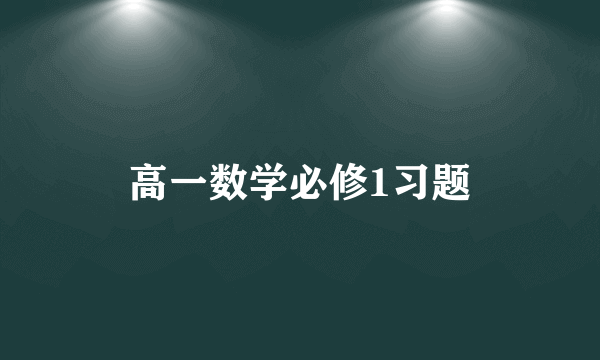 高一数学必修1习题